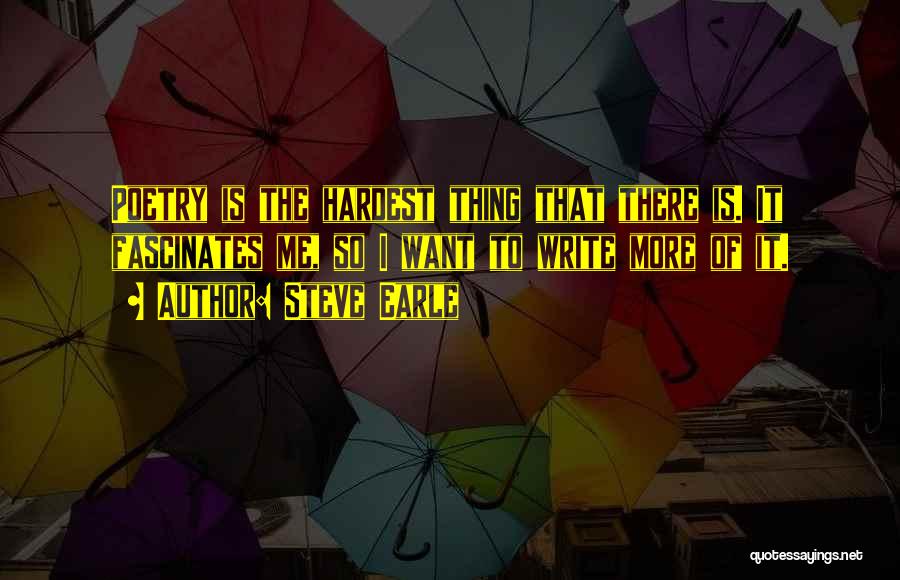 Poetry is the hardest thing that there is. It fascinates me, so I want to write more of it.

• Author: Steve Earle

quotessayings.net